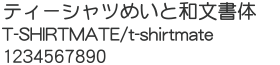 ティーシャツめいと和文書体
T-SHIRTMATE/t-shirtmate
1234567890